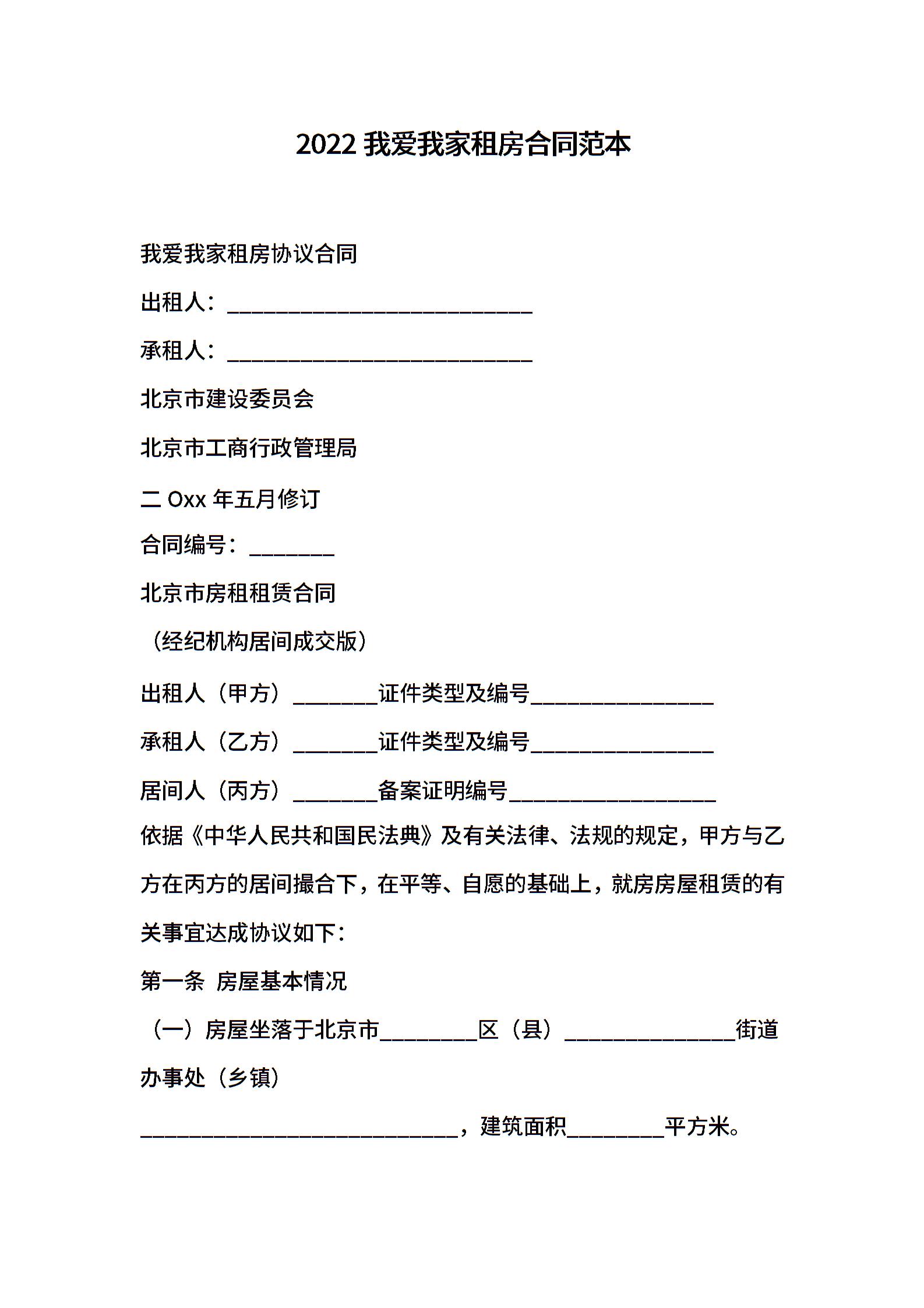 2022 我爱我家租房合同范本

我爱我家租房协议合同

出租人：____________________________

承租人：____________________________

北京市建设委员会

北京市工商行政管理局

二 Oxx 年五月修订

合同编号：________

北京市房租租赁合同

（经纪机构居间成交版）

出租人（甲方）________证件类型及编号_________________

承租人（乙方）________证件类型及编号_________________

居间人（丙方）________备案证明编号___________________

依据《中华人民共和国民法典》及有关法律、法规的规定，甲方与乙方在丙方的居间撮合下，在平等、自愿的基础上，就房房屋租赁的有关事宜达成协议如下：

第一条 房屋基本情况

（一）房屋坐落于北京市_________区（县）________________街道办事处（乡镇）

_____________________________，建筑面积_________平方米。